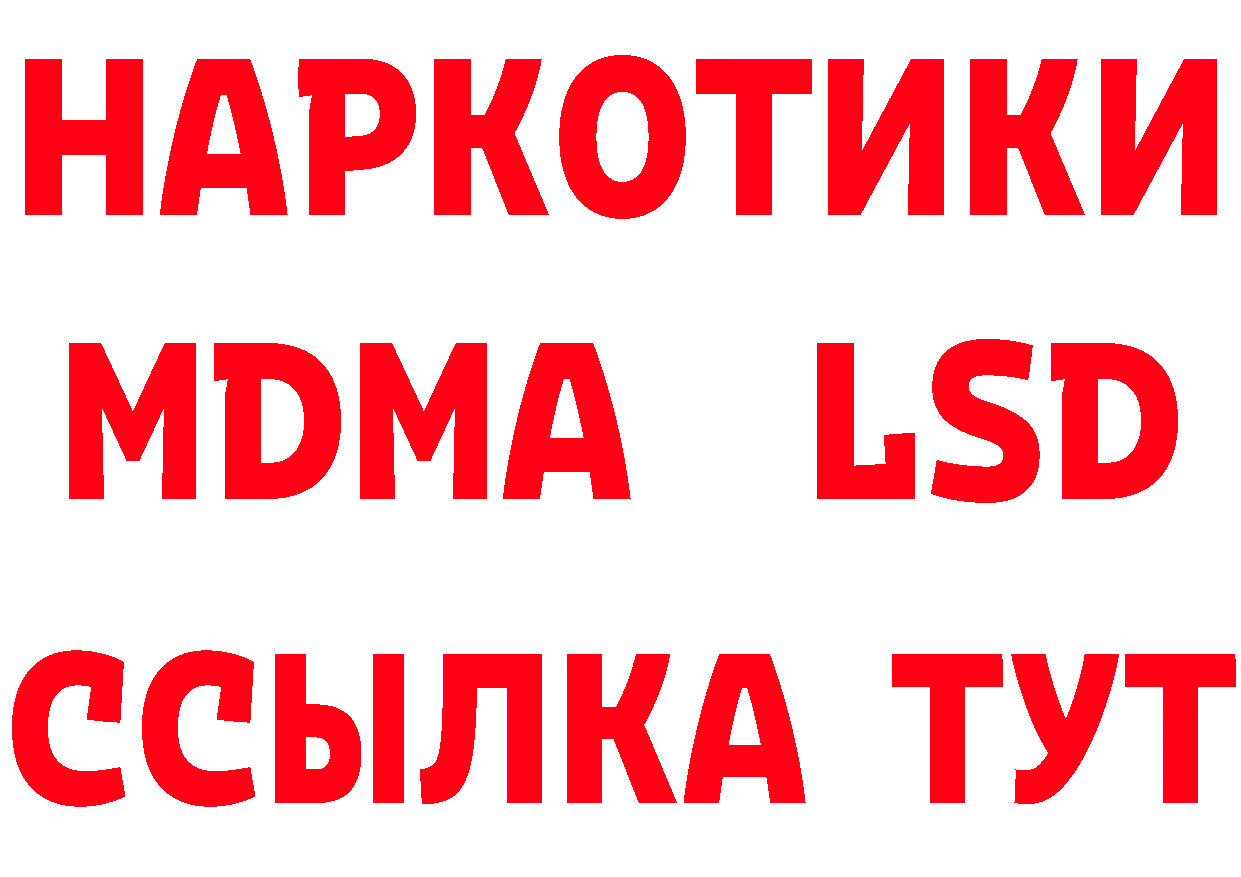 НАРКОТИКИ
MDMA LSD
ССЫЛКА ТУТ